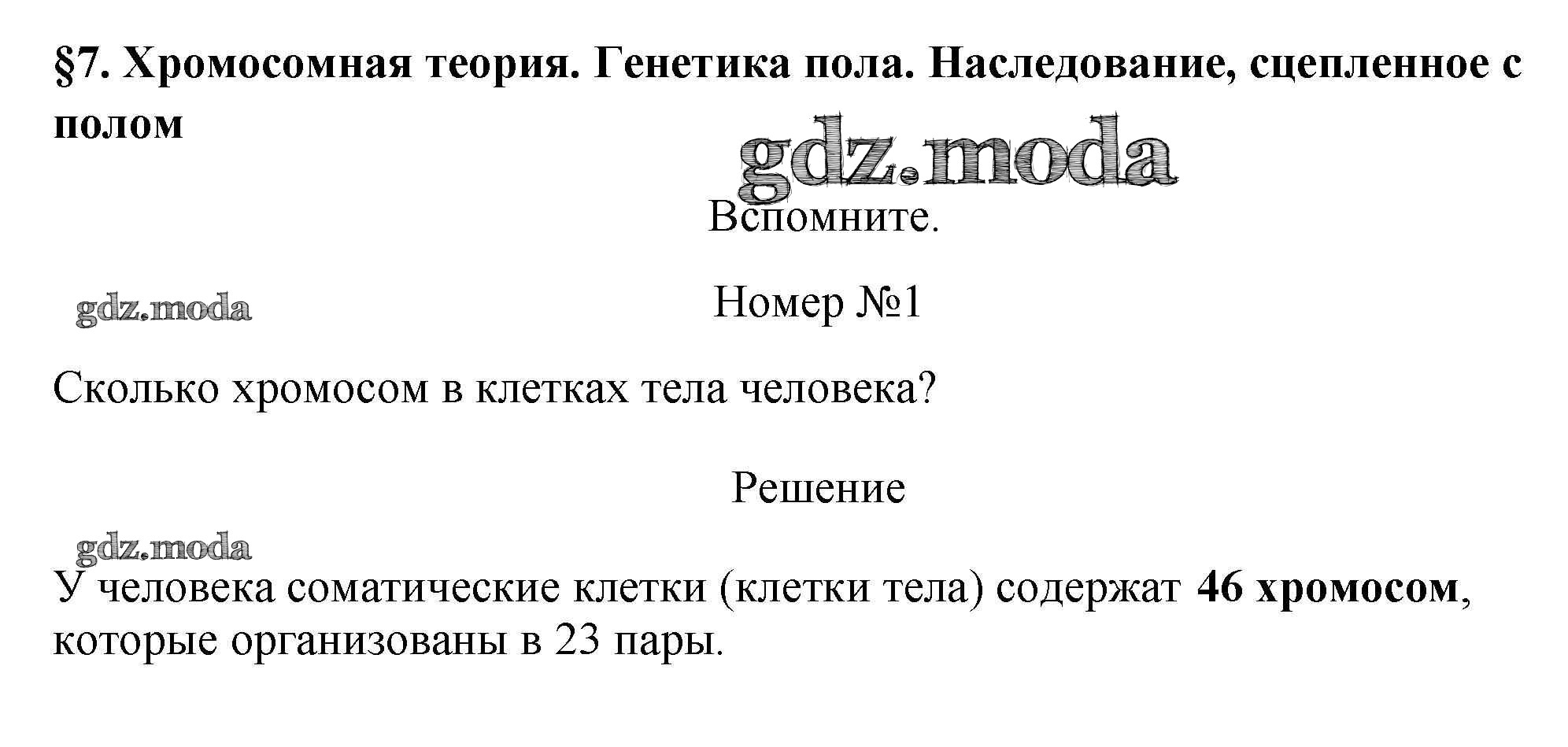 §7. Хромосомная теория. Генетика пола. Наследование, сцепленное с полом

Вспомните.

Номер №1

Сколько хромосом в клетках тела человека?

Решение

У человека соматические клетки (клетки тела) содержат 46 хромосом, которые организованы в 23 пары.

gdz.moda